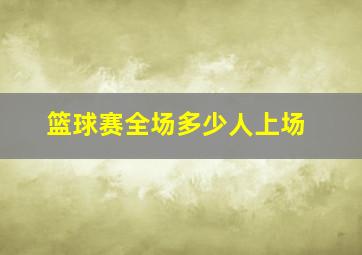 篮球赛全场多少人上场